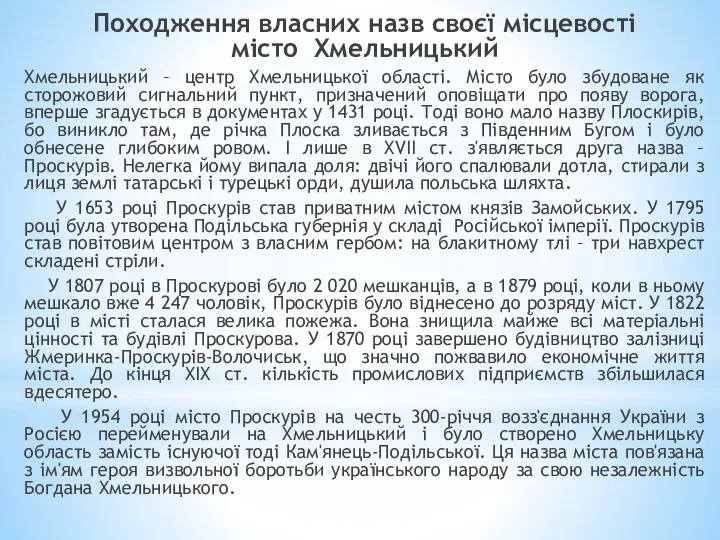 Походження власних назв своєї місцевості місто Хмельницький

Хмельницький – центр Хмельницької області. Місто було збудоване як сторожовий сигнальний пункт, призначений оповіщати про появу ворога, вперше згадується в документах у 1431 році. Тоді воно мало назву Плоскирів, бо виникло там, де річка Плоска зливається з Південним Бугом і було обнесене глибоким ровом. І лише в XVII ст. з'являється друга назва – Проскурів. Нелегка йому випала доля: двічі його спалювали дотла, стирали з лиця землі татарські і турецькі орди, душила польська шляхта.

У 1653 році Проскурів став приватним містом князів Замойських. У 1795 році була утворена Подільська губернія у складі Російської імперії. Проскурів став повітовим центром з власним гербом: на блакитному тлі – три навхрест складені стріли.

У 1807 році в Проскурові було 2 020 мешканців, а в 1879 році, коли в ньому мешкало вже 4 247 чоловік, Проскурів було віднесено до розряду міст. У 1822 році в місті сталася велика пожежа. Вона знищила майже всі матеріальні цінності та будівлі Проскурова. У 1870 році завершено будівництво залізниці Жмеринка-Проскурів-Волочиськ, що значно пожвавило економічне життя міста. До кінця XIX ст. кількість промислових підприємств збільшилася вдесятеро.

У 1954 році місто Проскурів на честь 300-річчя возз'єднання України з Росією перейменували на Хмельницький і було створено Хмельницьку область замість існуючої тоді Кам'янець-Подільської. Ця назва міста пов'язана з ім'ям героя визвольної боротьби українського народу за свою незалежність Богдана Хмельницького.